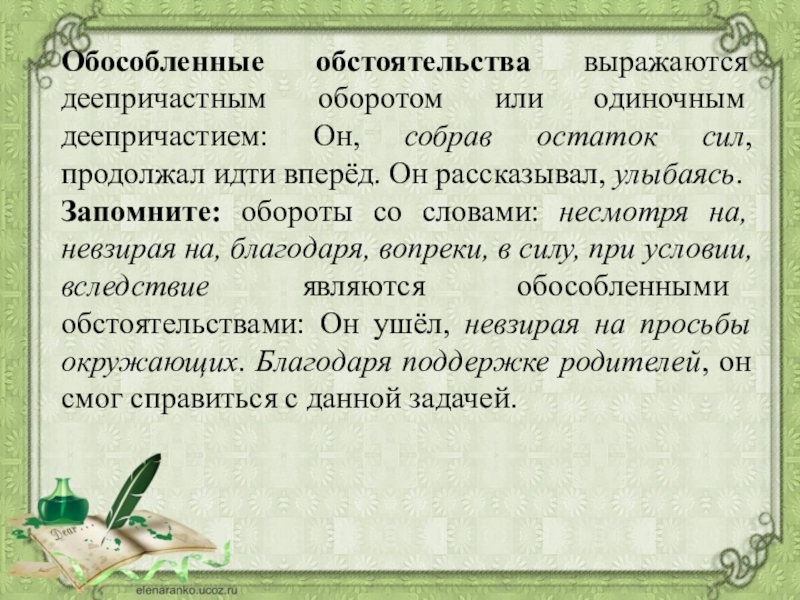 Обособленные обстоятельства выражаются деепричастным оборотом или одиночным деепричастием: Он, собрав остаток сил, продолжал идти вперёд. Он рассказывал, улыбаясь.

Запомните: обороты со словами: несмотря на, невзирая на, благодаря, вопреки, в силу, при условии, вследствие являются обособленными обстоятельствами: Он ушёл, невзирая на просьбы окружающих. Благодаря поддержке родителей, он смог справиться с данной задачей.

elenaranko.ucoz.ru